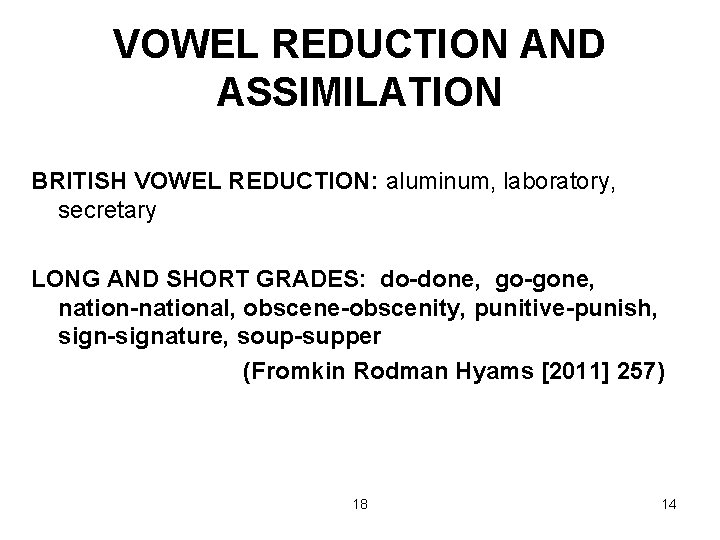 VOWEL REDUCTION AND ASSIMILATION

BRITISH VOWEL REDUCTION: aluminum, laboratory, secretary

LONG AND SHORT GRADES: do-done, go-gone, nation-national, obscene-obscenity, punitive-punish, sign-signature, soup-supper

(Fromkin Rodman Hyams [2011] 257)

18

14